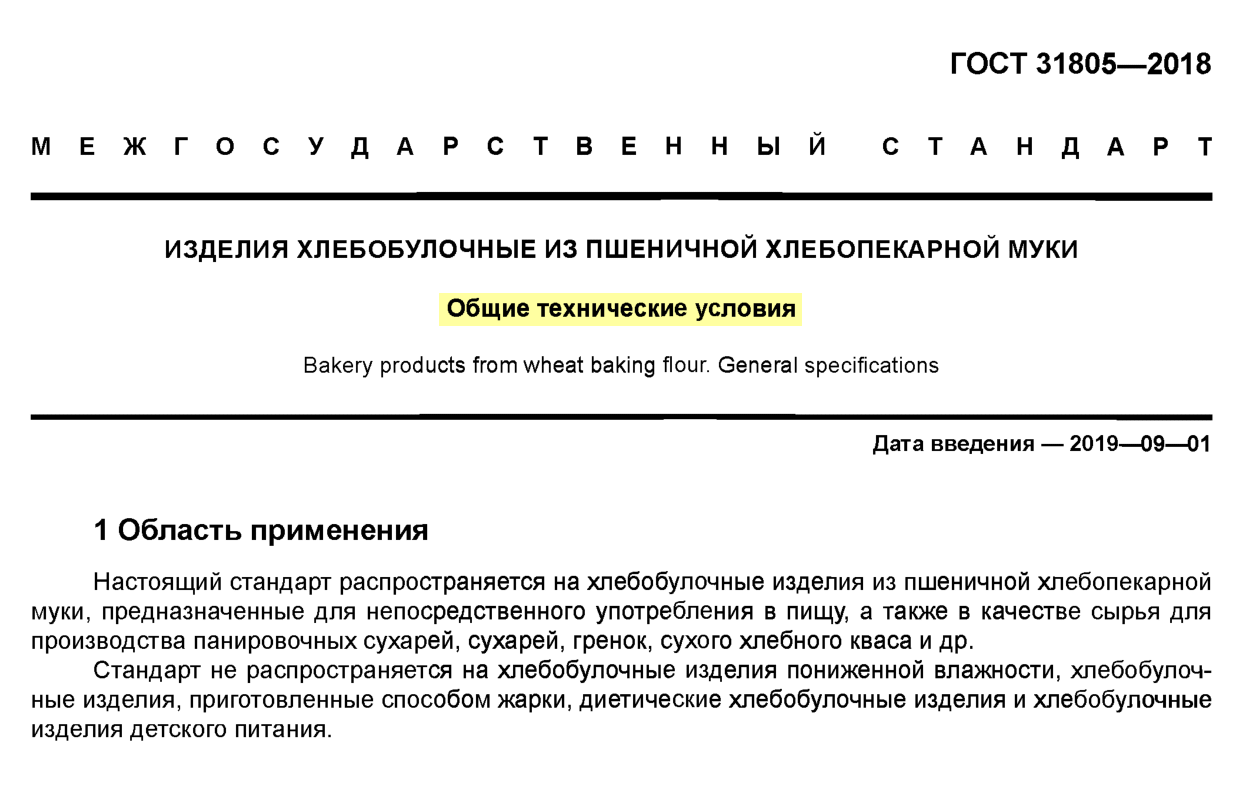 ГОСТ 31805—2018

МЕЖГОСУДАРСТВЕННЫЙ СТАНДАРТ

ИЗДЕЛИЯ ХЛЕБОБУЛОЧНЫЕ ИЗ ПШЕНИЧНОЙ ХЛЕБОПЕКАРНОЙ МУКИ

Общие технические условия

Bakery products from wheat baking flour. General specifications

Дата введения — 2019—09—01

1 Область применения

Настоящий стандарт распространяется на хлебобулочные изделия из пшеничной хлебопекарной муки, предназначенные для непосредственного употребления в пищу, а также в качестве сырья для производства панировочных сухарей, сухарей, гренок, сухого хлебного кваса и др.

Стандарт не распространяется на хлебобулочные изделия пониженной влажности, хлебобулочные изделия, приготовленные способом жарки, диетические хлебобулочные изделия и хлебобулочные изделия детского питания.